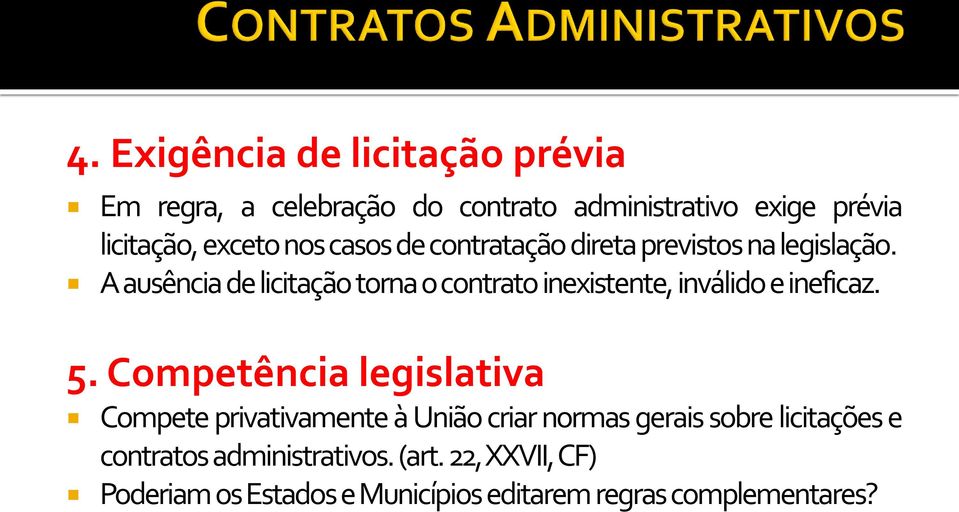 CONTRATOS ADMINISTRATIVOS

4. Exigência de licitação prévia

Em regra, a celebração do contrato administrativo exige prévia licitação, exceto nos casos de contratação direta previstos na legislação.

A ausência de licitação torna o contrato inexistente, inválido e ineficaz.

5. Competência legislativa

Compete privativamente à União criar normas gerais sobre licitações e contratos administrativos. (art. 22, XXVII, CF)

Poderiam os Estados e Municípios editarem regras complementares?